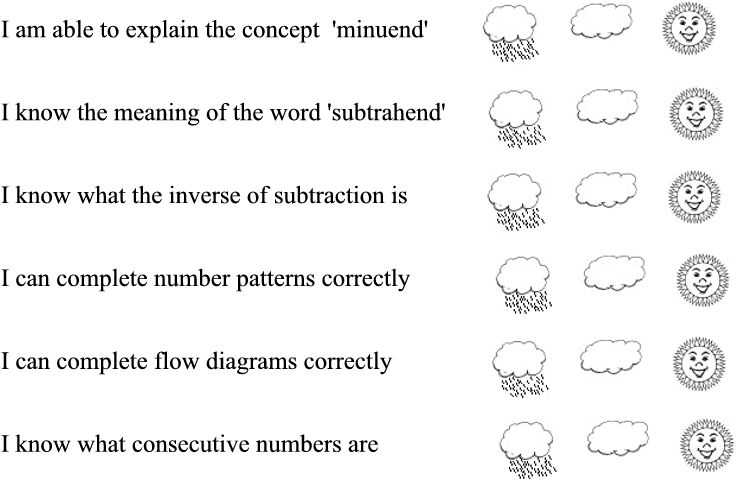 I am able to explain the concept 'minuend'

I know the meaning of the word 'subtrahend'

I know what the inverse of subtraction is

I can complete number patterns correctly

I can complete flow diagrams correctly

I know what consecutive numbers are